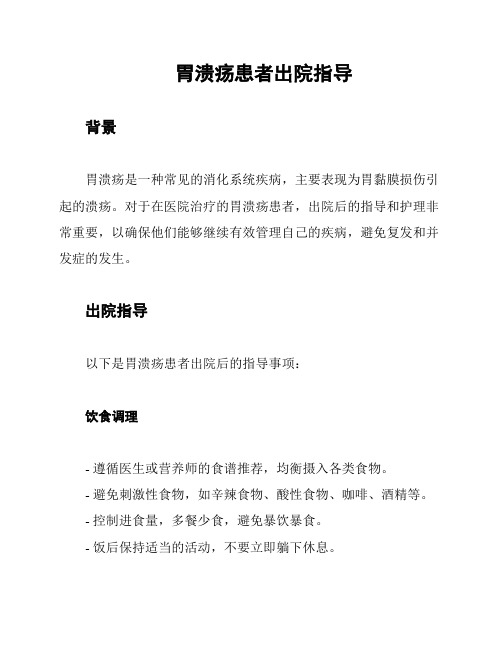 胃溃疡患者出院指导

背景

胃溃疡是一种常见的消化系统疾病，主要表现为胃黏膜损伤引起的溃疡。对于在医院治疗的胃溃疡患者，出院后的指导和护理非常重要，以确保他们能够继续有效管理自己的疾病，避免复发和并发症的发生。

出院指导

以下是胃溃疡患者出院后的指导事项：

饮食调理

- 遵循医生或营养师的食谱推荐，均衡摄入各类食物。
- 避免刺激性食物，如辛辣食物、酸性食物、咖啡、酒精等。
- 控制进食量，多餐少食，避免暴饮暴食。
- 饭后保持适当的活动，不要立即躺下休息。